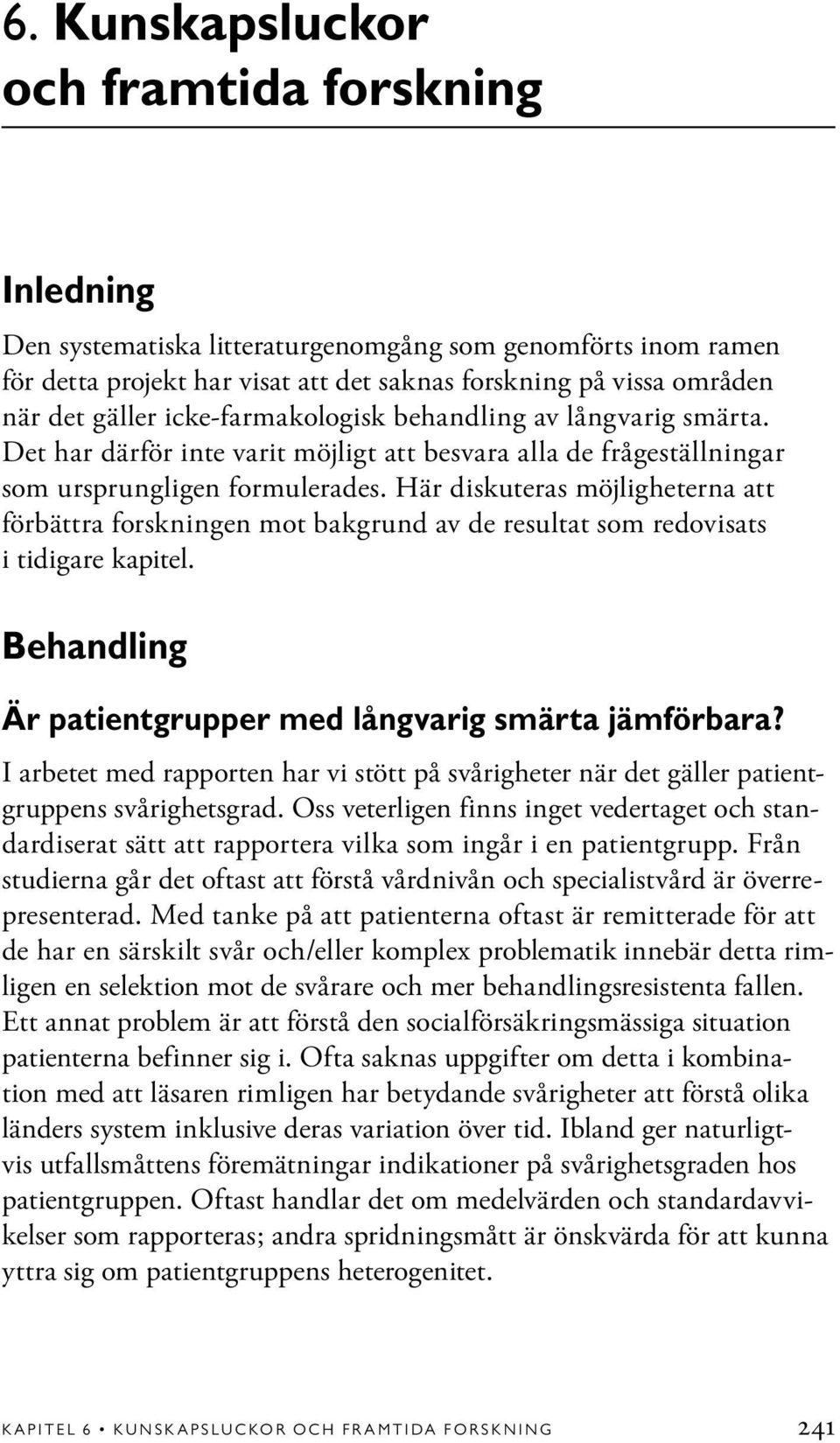 6. Kunskapsluckor och framtida forskning

Inledning

Den systematiska litteraturgenomgång som genomförts inom ramen för detta projekt har visat att det saknas forskning på vissa områden när det gäller icke-farmakologisk behandling av långvarig smärta. Det har därför inte varit möjligt att besvara alla de frågeställningar som ursprungligen formulerades. Här diskuteras möjligheterna att förbättra forskningen mot bakgrund av de resultat som redovisats i tidigare kapitel.

Behandling

Är patientgrupper med långvarig smärta jämförbara?

I arbetet med rapporten har vi stött på svårigheter när det gäller patientgruppens svårighetsgrad. Oss veterligen finns inget vedertaget och standardiserat sätt att rapportera vilka som ingår i en patientgrupp. Från studierna går det oftast att förstå vårdnivån och specialistvård är överrepresenterad. Med tanke på att patienterna oftast är remitterade för att de har en särskilt svår och/eller komplex problematik innebär detta rimligen en selektion mot de svårare och mer behandlingsresistenta fallen. Ett annat problem är att förstå den socialförsäkringsmässiga situation patienterna befinner sig i. Ofta saknas uppgifter om detta i kombination med att läsaren rimligen har betydande svårigheter att förstå olika länders system inklusive deras variation över tid. Ibland ger naturligtvis utfallsmåttens föremätningar indikationer på svårighetsgraden hos patientgruppen. Oftast handlar det om medelvärden och standardavvikelser som rapporteras; andra spridningsmått är önskvärda för att kunna yttra sig om patientgruppens heterogenitet.

KAPITEL 6 • KUNSKAPSLUCKOR OCH FRAMTIDA FORSKNING 241